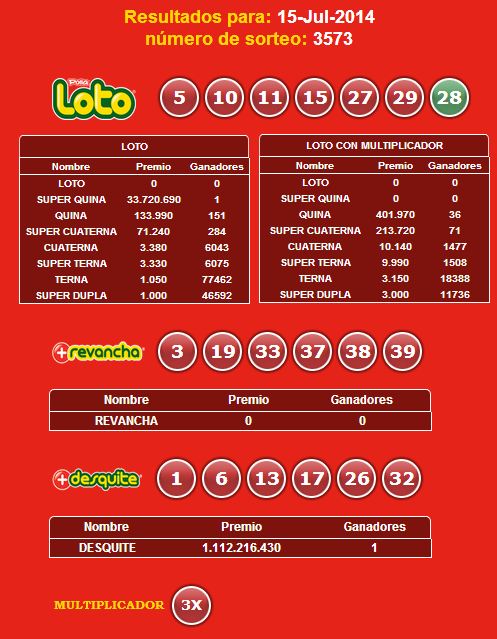 Resultados para: 15-Jul-2014
número de sorteo: 3573

Polla Loto

5 10 11 15 27 29 28

LOTO

| Nombre | Premio | Ganadores |
|---|---|---|
| LOTO | 0 | 0 |
| SUPER QUINA | 33.720.690 | 1 |
| QUINA | 133.990 | 151 |
| SUPER CUATERNA | 71.240 | 284 |
| CUATERNA | 3.380 | 6043 |
| SUPER TERNA | 3.330 | 6075 |
| TERNA | 1.050 | 77462 |
| SUPER DUPLA | 1.000 | 46592 |

LOTO CON MULTIPLICADOR

| Nombre | Premio | Ganadores |
|---|---|---|
| LOTO | 0 | 0 |
| SUPER QUINA | 0 | 0 |
| QUINA | 401.970 | 36 |
| SUPER CUATERNA | 213.720 | 71 |
| CUATERNA | 10.140 | 1477 |
| SUPER TERNA | 9.990 | 1508 |
| TERNA | 3.150 | 18388 |
| SUPER DUPLA | 3.000 | 11736 |

+revancha

3 19 33 37 38 39

| Nombre | Premio | Ganadores |
|---|---|---|
| REVANCHA | 0 | 0 |

+desquite

1 6 13 17 26 32

| Nombre | Premio | Ganadores |
|---|---|---|
| DESQUITE | 1.112.216.430 | 1 |

MULTIPLICADOR 3X